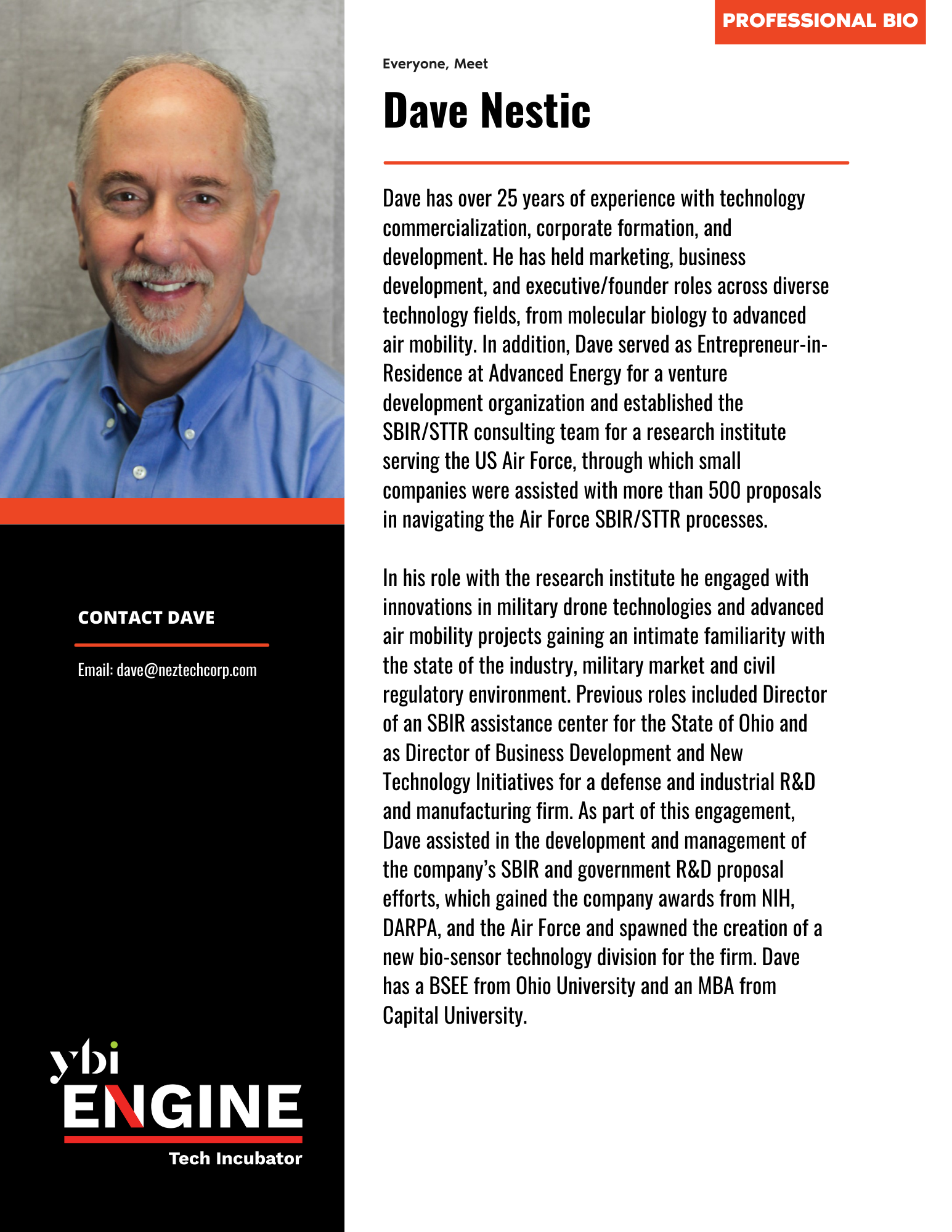 PROFESSIONAL BIO

Everyone, Meet

Dave Nestic

Dave has over 25 years of experience with technology commercialization, corporate formation, and development. He has held marketing, business development, and executive/founder roles across diverse technology fields, from molecular biology to advanced air mobility. In addition, Dave served as Entrepreneur-in-Residence at Advanced Energy for a venture development organization and established the SBIR/STTR consulting team for a research institute serving the US Air Force, through which small companies were assisted with more than 500 proposals in navigating the Air Force SBIR/STTR processes.

In his role with the research institute he engaged with innovations in military drone technologies and advanced air mobility projects gaining an intimate familiarity with the state of the industry, military market and civil regulatory environment. Previous roles included Director of an SBIR assistance center for the State of Ohio and as Director of Business Development and New Technology Initiatives for a defense and industrial R&D and manufacturing firm. As part of this engagement, Dave assisted in the development and management of the company's SBIR and government R&D proposal efforts, which gained the company awards from NIH, DARPA, and the Air Force and spawned the creation of a new bio-sensor technology division for the firm. Dave has a BSEE from Ohio University and an MBA from Capital University.

CONTACT DAVE

Email: dave@neztechcorp.com

ybi
ENGINE
Tech Incubator